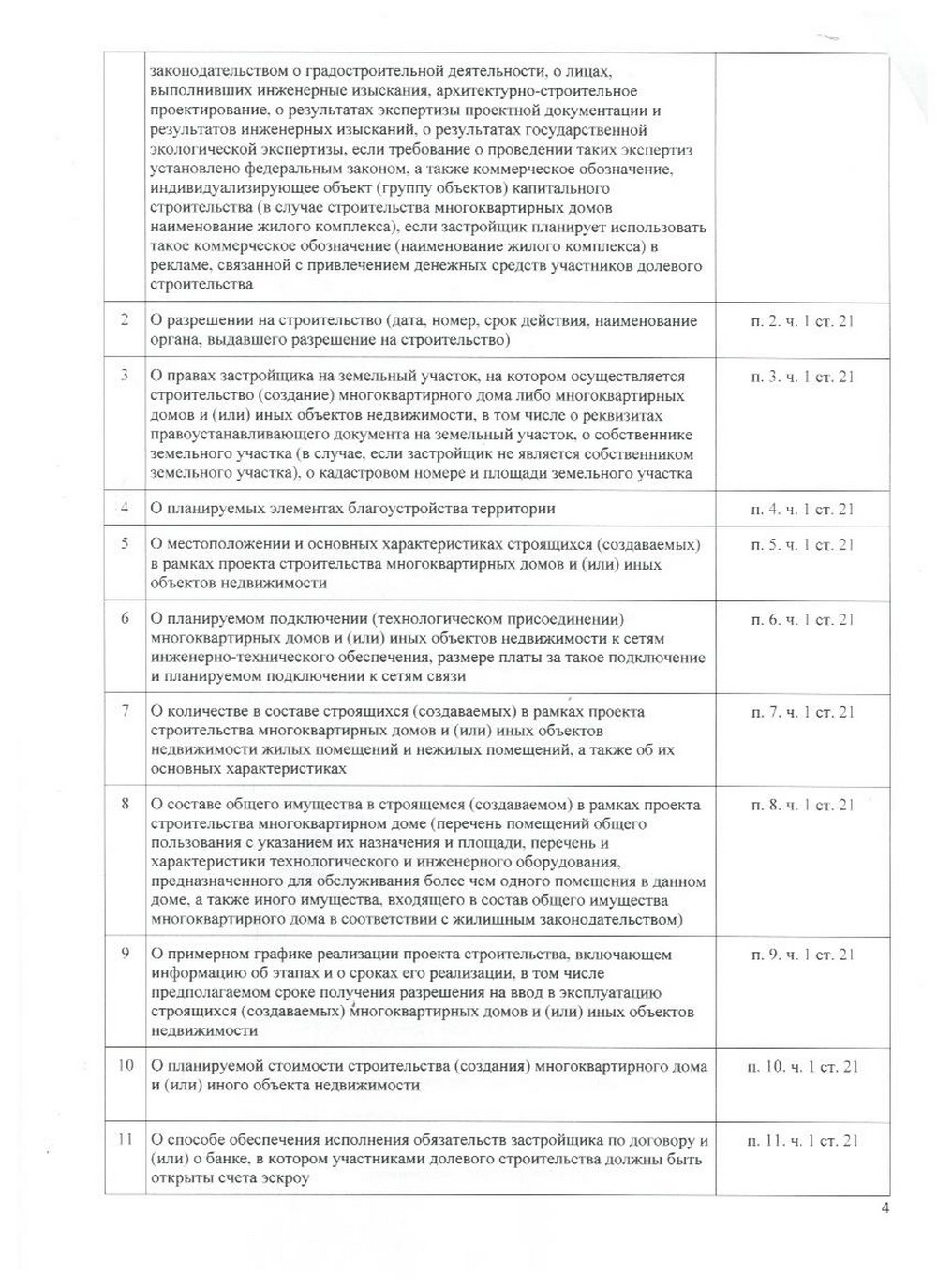 |  |  |  |
|---|---|---|
|  | законодательством о градостроительной деятельности, о лицах, выполнивших инженерные изыскания, архитектурно-строительное проектирование, о результатах экспертизы проектной документации и результатов инженерных изысканий, о результатах государственной экологической экспертизы, если требование о проведении таких экспертиз установлено федеральным законом, а также коммерческое обозначение, индивидуализирующее объект (группу объектов) капитального строительства (в случае строительства многоквартирных домов наименование жилого комплекса), если застройщик планирует использовать такое коммерческое обозначение (наименование жилого комплекса) в рекламе, связанной с привлечением денежных средств участников долевого строительства |  |
| 2 | О разрешении на строительство (дата, номер, срок действия, наименование органа, выдавшего разрешение на строительство) | п. 2. ч. 1 ст. 21 |
| 3 | О правах застройщика на земельный участок, на котором осуществляется строительство (создание) многоквартирного дома либо многоквартирных домов и (или) иных объектов недвижимости, в том числе о реквизитах правоустанавливающего документа на земельный участок, о собственнике земельного участка (в случае, если застройщик не является собственником земельного участка), о кадастровом номере и площади земельного участка | п. 3. ч. 1 ст. 21 |
| 4 | О планируемых элементах благоустройства территории | п. 4. ч. 1 ст. 21 |
| 5 | О местоположении и основных характеристиках строящихся (создаваемых) в рамках проекта строительства многоквартирных домов и (или) иных объектов недвижимости | п. 5. ч. 1 ст. 21 |
| 6 | О планируемом подключении (технологическом присоединении) многоквартирных домов и (или) иных объектов недвижимости к сетям инженерно-технического обеспечения, размере платы за такое подключение и планируемом подключении к сетям связи | п. 6. ч. 1 ст. 21 |
| 7 | О количестве в составе строящихся (создаваемых) в рамках проекта строительства многоквартирных домов и (или) иных объектов недвижимости жилых помещений и нежилых помещений, а также об их основных характеристиках | п. 7. ч. 1 ст. 21 |
| 8 | О составе общего имущества в строящемся (создаваемом) в рамках проекта строительства многоквартирном доме (перечень помещений общего пользования с указанием их назначения и площади, перечень и характеристики технологического и инженерного оборудования, предназначенного для обслуживания более чем одного помещения в данном доме, а также иного имущества, входящего в состав общего имущества многоквартирного дома в соответствии с жилищным законодательством) | п. 8. ч. 1 ст. 21 |
| 9 | О примерном графике реализации проекта строительства, включающем информацию об этапах и о сроках его реализации, в том числе предполагаемом сроке получения разрешения на ввод в эксплуатацию строящихся (создаваемых) многоквартирных домов и (или) иных объектов недвижимости | п. 9. ч. 1 ст. 21 |
| 10 | О планируемой стоимости строительства (создания) многоквартирного дома и (или) иного объекта недвижимости | п. 10. ч. 1 ст. 21 |
| 11 | О способе обеспечения исполнения обязательств застройщика по договору и (или) о банке, в котором участниками долевого строительства должны быть открыты счета эскроу | п. 11. ч. 1 ст. 21 |

4